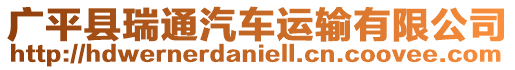 广平县瑞通汽车运输有限公司
http://hdwernerdaniell.cn.coovee.com